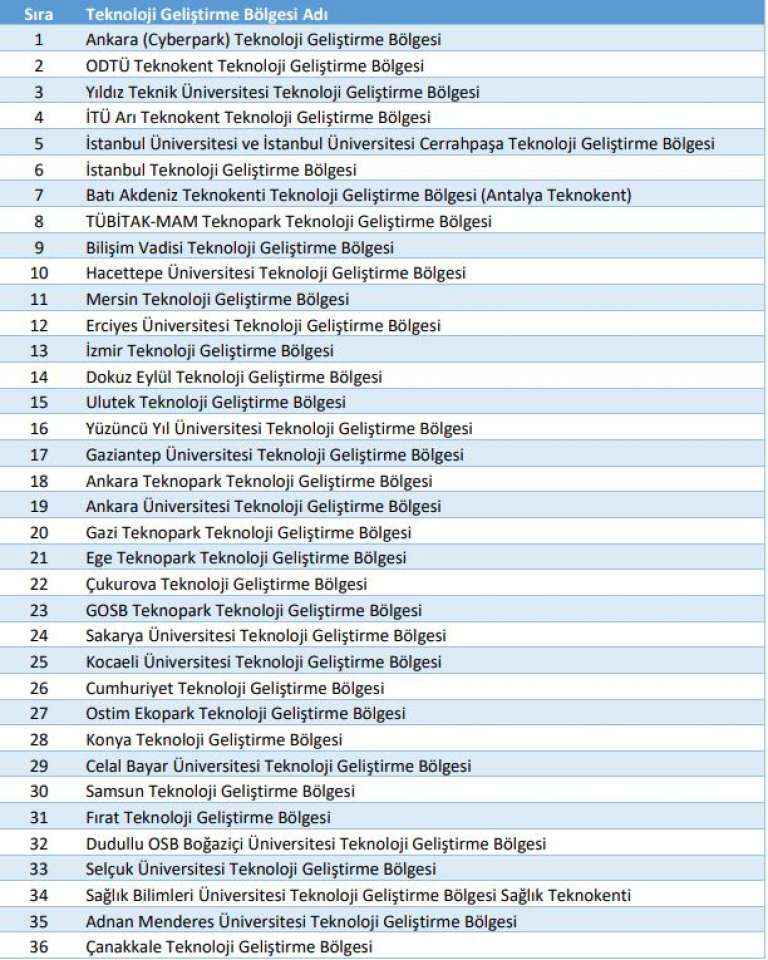 | Sıra | Teknoloji Geliştirme Bölgesi Adı |
|---|---|
| 1 | Ankara (Cyberpark) Teknoloji Geliştirme Bölgesi |
| 2 | ODTÜ Teknokent Teknoloji Geliştirme Bölgesi |
| 3 | Yıldız Teknik Üniversitesi Teknoloji Geliştirme Bölgesi |
| 4 | İTÜ Arı Teknokent Teknoloji Geliştirme Bölgesi |
| 5 | İstanbul Üniversitesi ve İstanbul Üniversitesi Cerrahpaşa Teknoloji Geliştirme Bölgesi |
| 6 | İstanbul Teknoloji Geliştirme Bölgesi |
| 7 | Batı Akdeniz Teknokenti Teknoloji Geliştirme Bölgesi (Antalya Teknokent) |
| 8 | TÜBİTAK-MAM Teknopark Teknoloji Geliştirme Bölgesi |
| 9 | Bilişim Vadisi Teknoloji Geliştirme Bölgesi |
| 10 | Hacettepe Üniversitesi Teknoloji Geliştirme Bölgesi |
| 11 | Mersin Teknoloji Geliştirme Bölgesi |
| 12 | Erciyes Üniversitesi Teknoloji Geliştirme Bölgesi |
| 13 | İzmir Teknoloji Geliştirme Bölgesi |
| 14 | Dokuz Eylül Teknoloji Geliştirme Bölgesi |
| 15 | Ulutek Teknoloji Geliştirme Bölgesi |
| 16 | Yüzüncü Yıl Üniversitesi Teknoloji Geliştirme Bölgesi |
| 17 | Gaziantep Üniversitesi Teknoloji Geliştirme Bölgesi |
| 18 | Ankara Teknopark Teknoloji Geliştirme Bölgesi |
| 19 | Ankara Üniversitesi Teknoloji Geliştirme Bölgesi |
| 20 | Gazi Teknopark Teknoloji Geliştirme Bölgesi |
| 21 | Ege Teknopark Teknoloji Geliştirme Bölgesi |
| 22 | Çukurova Teknoloji Geliştirme Bölgesi |
| 23 | GOSB Teknopark Teknoloji Geliştirme Bölgesi |
| 24 | Sakarya Üniversitesi Teknoloji Geliştirme Bölgesi |
| 25 | Kocaeli Üniversitesi Teknoloji Geliştirme Bölgesi |
| 26 | Cumhuriyet Teknoloji Geliştirme Bölgesi |
| 27 | Ostim Ekopark Teknoloji Geliştirme Bölgesi |
| 28 | Konya Teknoloji Geliştirme Bölgesi |
| 29 | Celal Bayar Üniversitesi Teknoloji Geliştirme Bölgesi |
| 30 | Samsun Teknoloji Geliştirme Bölgesi |
| 31 | Fırat Teknoloji Geliştirme Bölgesi |
| 32 | Dudullu OSB Boğaziçi Üniversitesi Teknoloji Geliştirme Bölgesi |
| 33 | Selçuk Üniversitesi Teknoloji Geliştirme Bölgesi |
| 34 | Sağlık Bilimleri Üniversitesi Teknoloji Geliştirme Bölgesi Sağlık Teknokenti |
| 35 | Adnan Menderes Üniversitesi Teknoloji Geliştirme Bölgesi |
| 36 | Çanakkale Teknoloji Geliştirme Bölgesi |